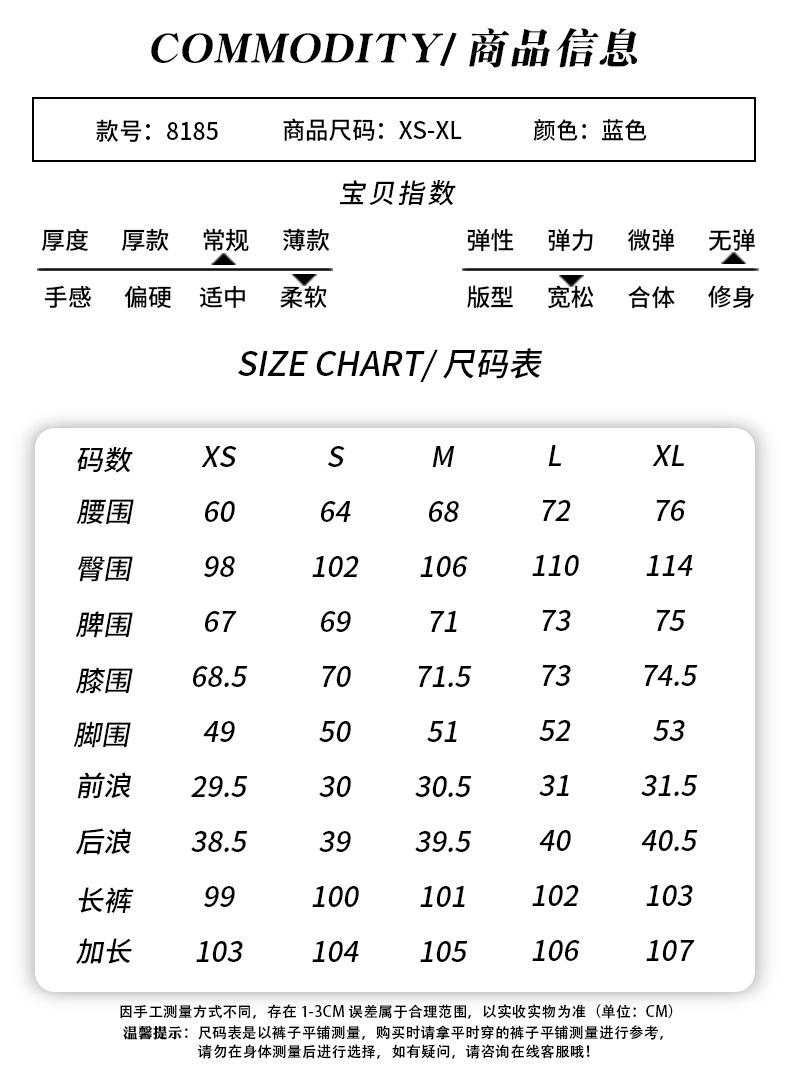 COMMODITY/ 商品信息

款号：8185　　商品尺码：XS-XL　　颜色：蓝色

宝贝指数

厚度　厚款　常规　薄款

手感　偏硬　适中　柔软

弹性　弹力　微弹　无弹

版型　宽松　合体　修身

SIZE CHART/ 尺码表

| 码数 | XS | S | M | L | XL |
|---|---|---|---|---|---|
| 腰围 | 60 | 64 | 68 | 72 | 76 |
| 臀围 | 98 | 102 | 106 | 110 | 114 |
| 脾围 | 67 | 69 | 71 | 73 | 75 |
| 膝围 | 68.5 | 70 | 71.5 | 73 | 74.5 |
| 脚围 | 49 | 50 | 51 | 52 | 53 |
| 前浪 | 29.5 | 30 | 30.5 | 31 | 31.5 |
| 后浪 | 38.5 | 39 | 39.5 | 40 | 40.5 |
| 长裤 | 99 | 100 | 101 | 102 | 103 |
| 加长 | 103 | 104 | 105 | 106 | 107 |

因手工测量方式不同，存在 1-3CM 误差属于合理范围，以实收实物为准（单位：CM）
温馨提示：尺码表是以裤子平铺测量，购买时请拿平时穿的裤子平铺测量进行参考，请勿在身体测量后进行选择，如有疑问，请咨询在线客服哦！